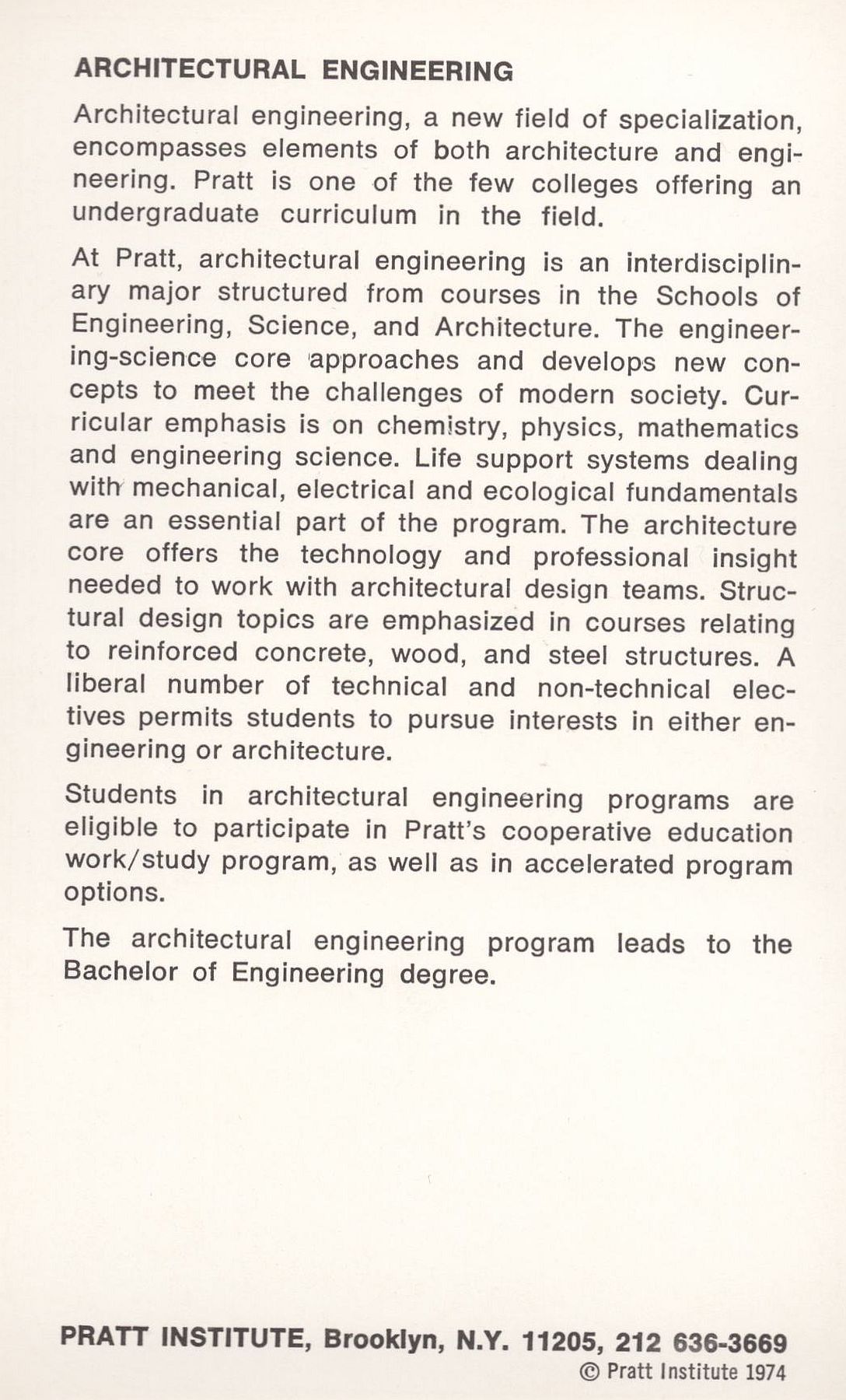 ARCHITECTURAL ENGINEERING

Architectural engineering, a new field of specialization, encompasses elements of both architecture and engineering. Pratt is one of the few colleges offering an undergraduate curriculum in the field.

At Pratt, architectural engineering is an interdisciplinary major structured from courses in the Schools of Engineering, Science, and Architecture. The engineering-science core approaches and develops new concepts to meet the challenges of modern society. Curricular emphasis is on chemistry, physics, mathematics and engineering science. Life support systems dealing with mechanical, electrical and ecological fundamentals are an essential part of the program. The architecture core offers the technology and professional insight needed to work with architectural design teams. Structural design topics are emphasized in courses relating to reinforced concrete, wood, and steel structures. A liberal number of technical and non-technical electives permits students to pursue interests in either engineering or architecture.

Students in architectural engineering programs are eligible to participate in Pratt's cooperative education work/study program, as well as in accelerated program options.

The architectural engineering program leads to the Bachelor of Engineering degree.

PRATT INSTITUTE, Brooklyn, N.Y. 11205, 212 636-3669
© Pratt Institute 1974